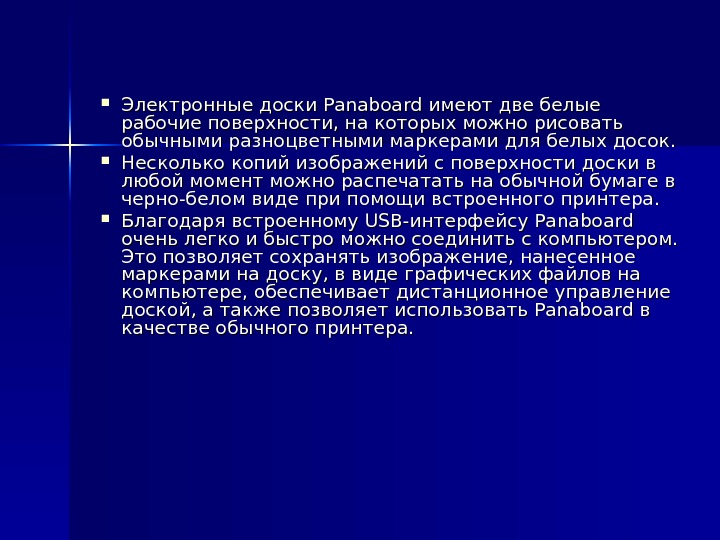 ▪ Электронные доски Panaboard имеют две белые рабочие поверхности, на которых можно рисовать обычными разноцветными маркерами для белых досок.

▪ Несколько копий изображений с поверхности доски в любой момент можно распечатать на обычной бумаге в черно-белом виде при помощи встроенного принтера.

▪ Благодаря встроенному USB-интерфейсу Panaboard очень легко и быстро можно соединить с компьютером. Это позволяет сохранять изображение, нанесенное маркерами на доску, в виде графических файлов на компьютере, обеспечивает дистанционное управление доской, а также позволяет использовать Panaboard в качестве обычного принтера.